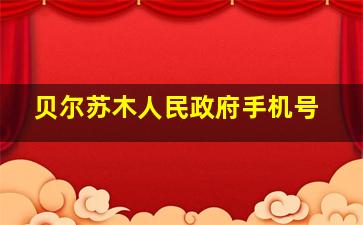 贝尔苏木人民政府手机号